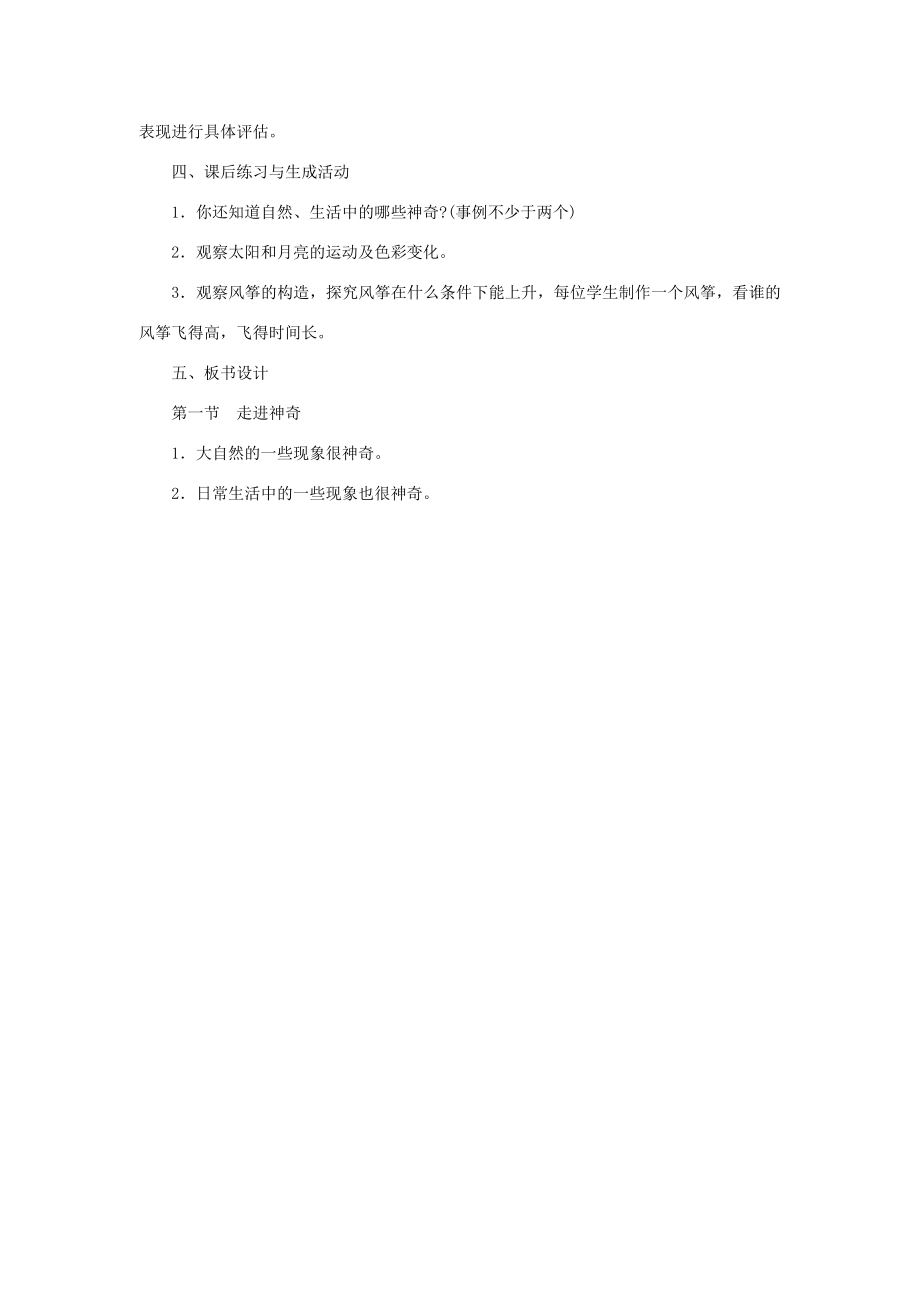 表现进行具体评估。

四、课后练习与生成活动

1．你还知道自然、生活中的哪些神奇?(事例不少于两个)

2．观察太阳和月亮的运动及色彩变化。

3．观察风筝的构造，探究风筝在什么条件下能上升，每位学生制作一个风筝，看谁的风筝飞得高，飞得时间长。

五、板书设计

第一节　走进神奇

1．大自然的一些现象很神奇。

2．日常生活中的一些现象也很神奇。